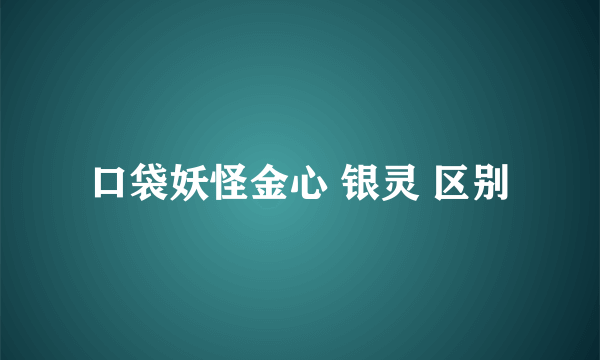 口袋妖怪金心 银灵 区别